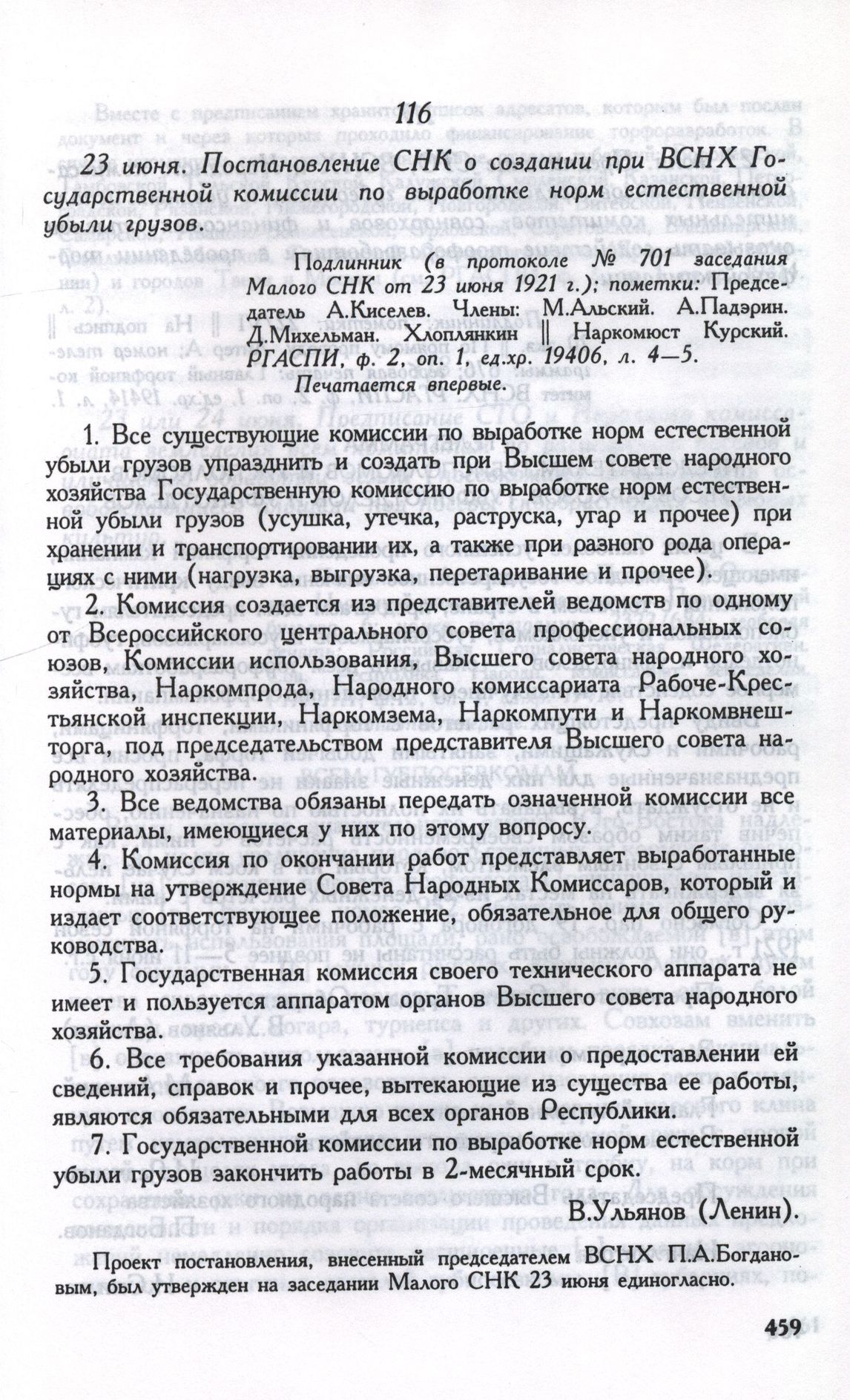 116

23 июня. Постановление СНК о создании при ВСНХ Государственной комиссии по выработке норм естественной убыли грузов.

Подлинник (в протоколе № 701 заседания Малого СНК от 23 июня 1921 г.); пометки: Председатель А.Киселев. Члены: М.Альский. А.Падэрин. Д.Михельман. Хлоплянкин || Наркомюст Курский. РГАСПИ, ф. 2, оп. 1, ед.хр. 19406, л. 4—5.
Печатается впервые.

1. Все существующие комиссии по выработке норм естественной убыли грузов упразднить и создать при Высшем совете народного хозяйства Государственную комиссию по выработке норм естественной убыли грузов (усушка, утечка, раструска, угар и прочее) при хранении и транспортировании их, а также при разного рода операциях с ними (нагрузка, выгрузка, перетаривание и прочее).

2. Комиссия создается из представителей ведомств по одному от Всероссийского центрального совета профессиональных союзов, Комиссии использования, Высшего совета народного хозяйства, Наркомпрода, Народного комиссариата Рабоче-Крестьянской инспекции, Наркомзема, Наркомпути и Наркомвнешторга, под председательством представителя Высшего совета народного хозяйства.

3. Все ведомства обязаны передать означенной комиссии все материалы, имеющиеся у них по этому вопросу.

4. Комиссия по окончании работ представляет выработанные нормы на утверждение Совета Народных Комиссаров, который и издает соответствующее положение, обязательное для общего руководства.

5. Государственная комиссия своего технического аппарата не имеет и пользуется аппаратом органов Высшего совета народного хозяйства.

6. Все требования указанной комиссии о предоставлении ей сведений, справок и прочее, вытекающие из существа ее работы, являются обязательными для всех органов Республики.

7. Государственной комиссии по выработке норм естественной убыли грузов закончить работы в 2-месячный срок.

В.Ульянов (Ленин).

Проект постановления, внесенный председателем ВСНХ П.А.Богдановым, был утвержден на заседании Малого СНК 23 июня единогласно.

459